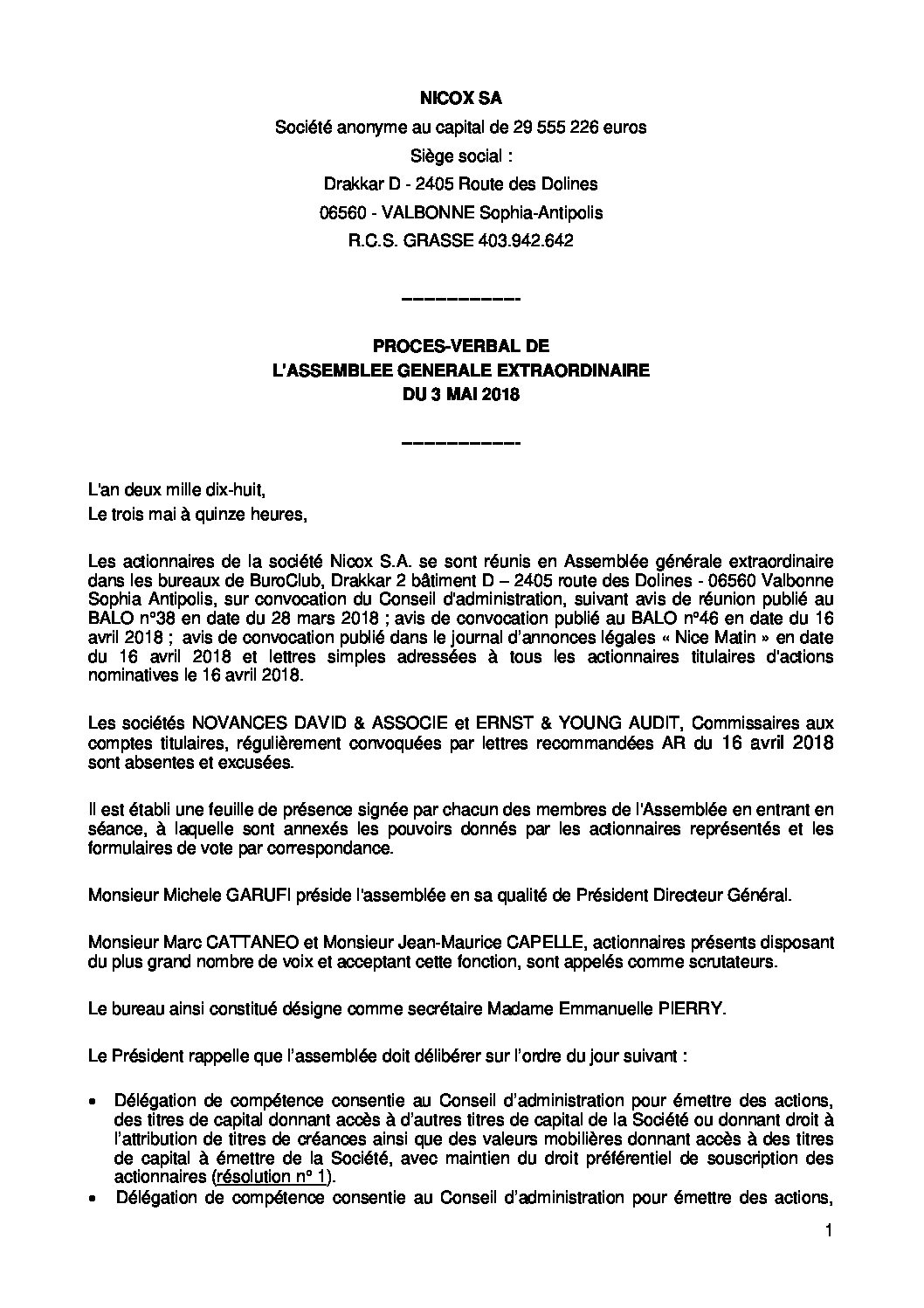 NICOX SA

Société anonyme au capital de 29 555 226 euros

Siège social :

Drakkar D - 2405 Route des Dolines

06560 - VALBONNE Sophia-Antipolis

R.C.S. GRASSE 403.942.642

___________

PROCES-VERBAL DE
L'ASSEMBLEE GENERALE EXTRAORDINAIRE
DU 3 MAI 2018

___________

L'an deux mille dix-huit,
Le trois mai à quinze heures,

Les actionnaires de la société Nicox S.A. se sont réunis en Assemblée générale extraordinaire dans les bureaux de BuroClub, Drakkar 2 bâtiment D – 2405 route des Dolines - 06560 Valbonne Sophia Antipolis, sur convocation du Conseil d'administration, suivant avis de réunion publié au BALO n°38 en date du 28 mars 2018 ; avis de convocation publié au BALO n°46 en date du 16 avril 2018 ; avis de convocation publié dans le journal d'annonces légales « Nice Matin » en date du 16 avril 2018 et lettres simples adressées à tous les actionnaires titulaires d'actions nominatives le 16 avril 2018.

Les sociétés NOVANCES DAVID & ASSOCIE et ERNST & YOUNG AUDIT, Commissaires aux comptes titulaires, régulièrement convoquées par lettres recommandées AR du 16 avril 2018 sont absentes et excusées.

Il est établi une feuille de présence signée par chacun des membres de l'Assemblée en entrant en séance, à laquelle sont annexés les pouvoirs donnés par les actionnaires représentés et les formulaires de vote par correspondance.

Monsieur Michele GARUFI préside l'assemblée en sa qualité de Président Directeur Général.

Monsieur Marc CATTANEO et Monsieur Jean-Maurice CAPELLE, actionnaires présents disposant du plus grand nombre de voix et acceptant cette fonction, sont appelés comme scrutateurs.

Le bureau ainsi constitué désigne comme secrétaire Madame Emmanuelle PIERRY.

Le Président rappelle que l'assemblée doit délibérer sur l'ordre du jour suivant :

• Délégation de compétence consentie au Conseil d'administration pour émettre des actions, des titres de capital donnant accès à d'autres titres de capital de la Société ou donnant droit à l'attribution de titres de créances ainsi que des valeurs mobilières donnant accès à des titres de capital à émettre de la Société, avec maintien du droit préférentiel de souscription des actionnaires (résolution n° 1).
• Délégation de compétence consentie au Conseil d'administration pour émettre des actions,

1